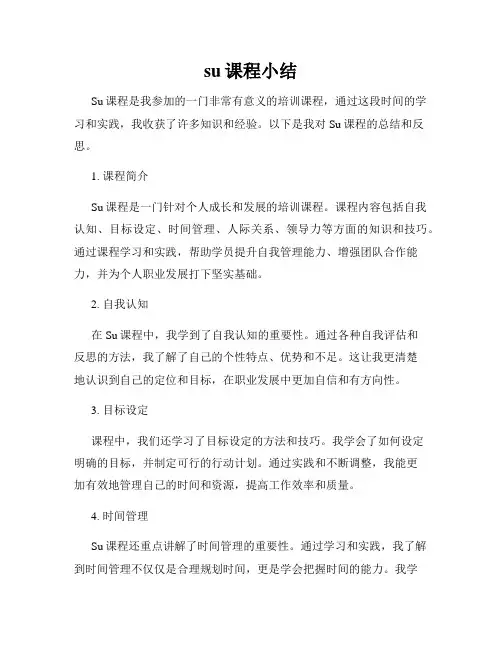 su 课程小结

Su 课程是我参加的一门非常有意义的培训课程，通过这段时间的学习和实践，我收获了许多知识和经验。以下是我对 Su 课程的总结和反思。

1. 课程简介

Su 课程是一门针对个人成长和发展的培训课程。课程内容包括自我认知、目标设定、时间管理、人际关系、领导力等方面的知识和技巧。通过课程学习和实践，帮助学员提升自我管理能力、增强团队合作能力，并为个人职业发展打下坚实基础。

2. 自我认知

在 Su 课程中，我学到了自我认知的重要性。通过各种自我评估和反思的方法，我了解了自己的个性特点、优势和不足。这让我更清楚地认识到自己的定位和目标，在职业发展中更加自信和有方向性。

3. 目标设定

课程中，我们还学习了目标设定的方法和技巧。我学会了如何设定明确的目标，并制定可行的行动计划。通过实践和不断调整，我能更加有效地管理自己的时间和资源，提高工作效率和质量。

4. 时间管理

Su 课程还重点讲解了时间管理的重要性。通过学习和实践，我了解到时间管理不仅仅是合理规划时间，更是学会把握时间的能力。我学